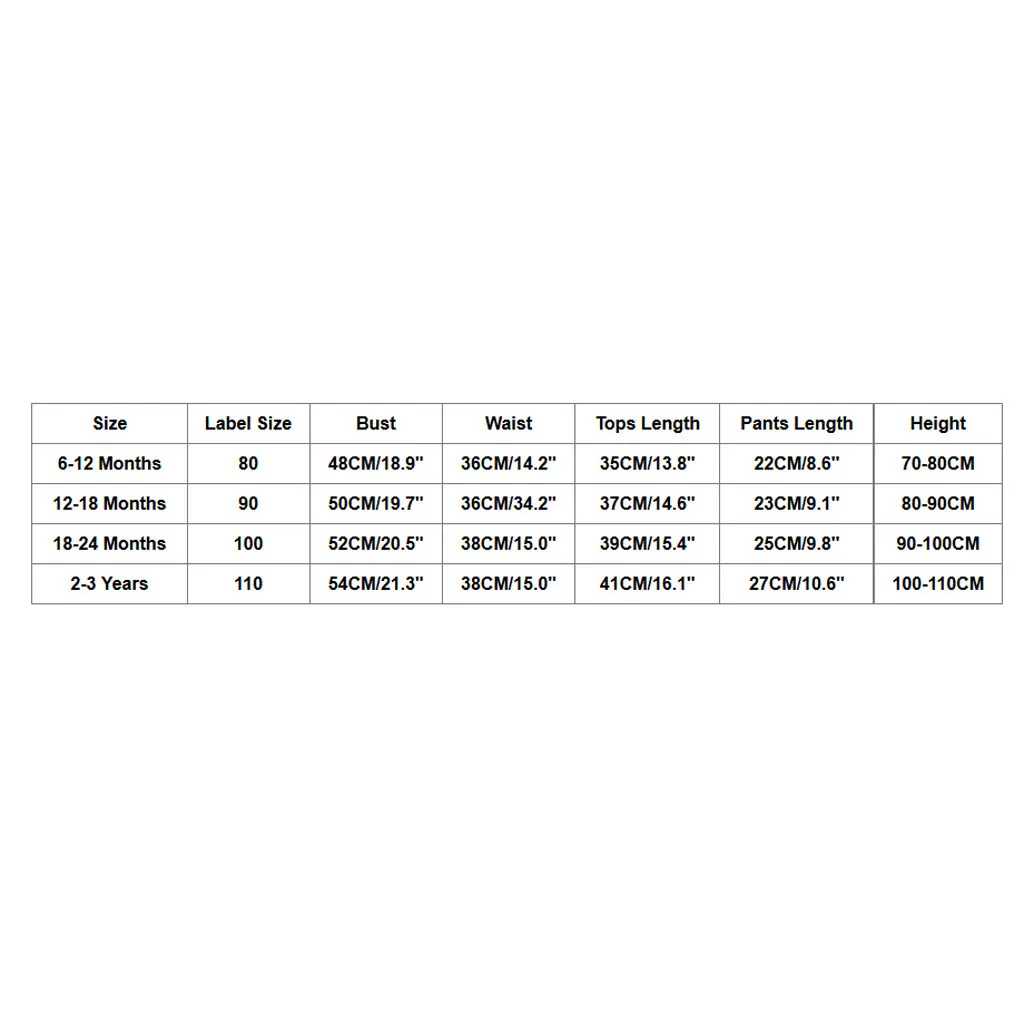 | Size | Label Size | Bust | Waist | Tops Length | Pants Length | Height |
|---|---|---|---|---|---|---|
| 6-12 Months | 80 | 48CM/18.9" | 36CM/14.2" | 35CM/13.8" | 22CM/8.6" | 70-80CM |
| 12-18 Months | 90 | 50CM/19.7" | 36CM/34.2" | 37CM/14.6" | 23CM/9.1" | 80-90CM |
| 18-24 Months | 100 | 52CM/20.5" | 38CM/15.0" | 39CM/15.4" | 25CM/9.8" | 90-100CM |
| 2-3 Years | 110 | 54CM/21.3" | 38CM/15.0" | 41CM/16.1" | 27CM/10.6" | 100-110CM |